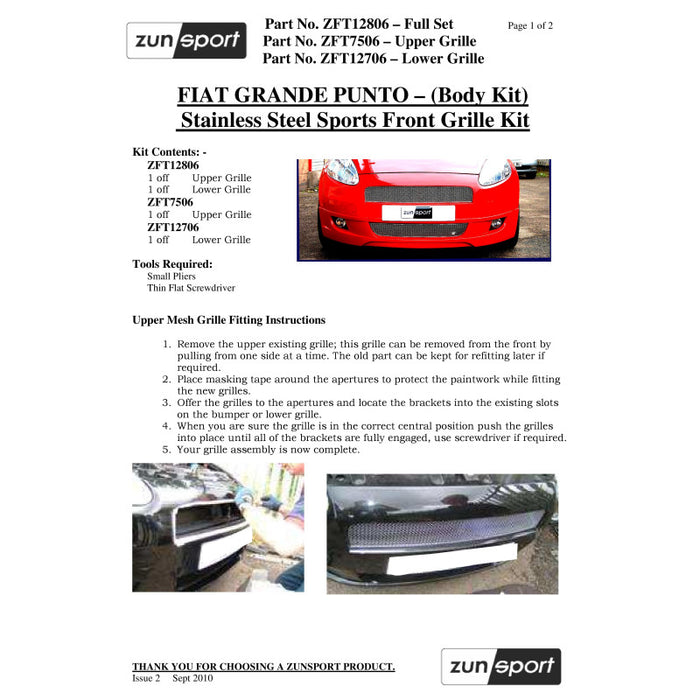 zunsport

Part No. ZFT12806 – Full Set
Part No. ZFT7506 – Upper Grille
Part No. ZFT12706 – Lower Grille

Page 1 of 2

FIAT GRANDE PUNTO – (Body Kit)
Stainless Steel Sports Front Grille Kit

Kit Contents: -
ZFT12806
1 off Upper Grille
1 off Lower Grille
ZFT7506
1 off Upper Grille
ZFT12706
1 off Lower Grille

zunsport

Tools Required:
Small Pliers
Thin Flat Screwdriver

Upper Mesh Grille Fitting Instructions

1. Remove the upper existing grille; this grille can be removed from the front by pulling from one side at a time. The old part can be kept for refitting later if required.
2. Place masking tape around the apertures to protect the paintwork while fitting the new grilles.
3. Offer the grilles to the apertures and locate the brackets into the existing slots on the bumper or lower grille.
4. When you are sure the grille is in the correct central position push the grilles into place until all of the brackets are fully engaged, use screwdriver if required.
5. Your grille assembly is now complete.

THANK YOU FOR CHOOSING A ZUNSPORT PRODUCT.
Issue 2 Sept 2010

zunsport